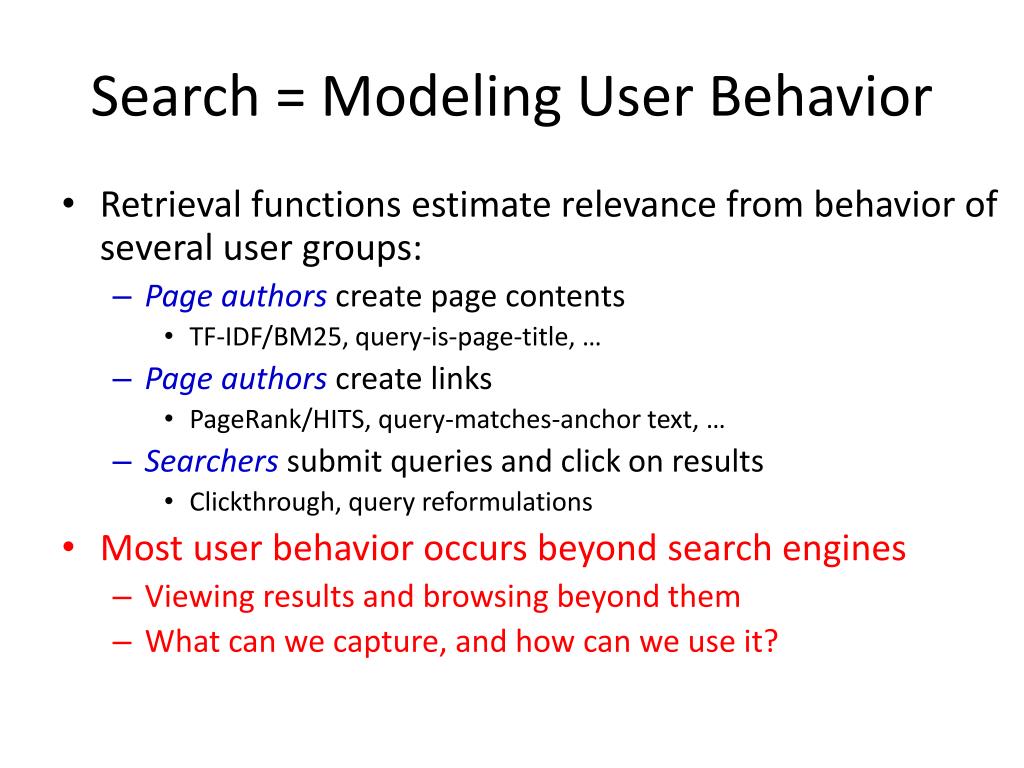 Search = Modeling User Behavior

• Retrieval functions estimate relevance from behavior of several user groups:
  – Page authors create page contents
    • TF-IDF/BM25, query-is-page-title, …
  – Page authors create links
    • PageRank/HITS, query-matches-anchor text, …
  – Searchers submit queries and click on results
    • Clickthrough, query reformulations
• Most user behavior occurs beyond search engines
  – Viewing results and browsing beyond them
  – What can we capture, and how can we use it?